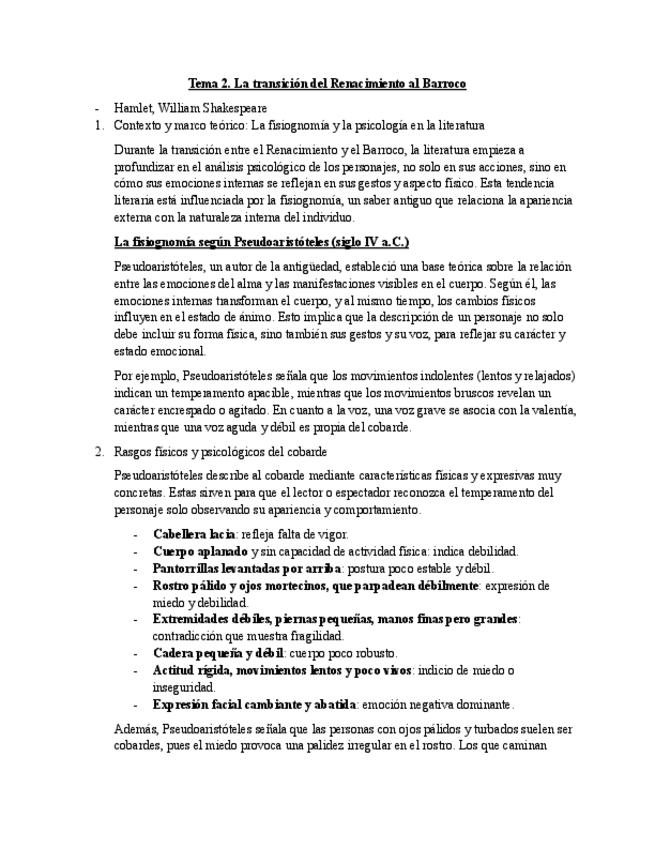 Tema 2. La transición del Renacimiento al Barroco

- Hamlet, William Shakespeare
1. Contexto y marco teórico: La fisiognomía y la psicología en la literatura

Durante la transición entre el Renacimiento y el Barroco, la literatura empieza a profundizar en el análisis psicológico de los personajes, no solo en sus acciones, sino en cómo sus emociones internas se reflejan en sus gestos y aspecto físico. Esta tendencia literaria está influenciada por la fisiognomía, un saber antiguo que relaciona la apariencia externa con la naturaleza interna del individuo.

La fisiognomía según Pseudoaristóteles (siglo IV a.C.)

Pseudoaristóteles, un autor de la antigüedad, estableció una base teórica sobre la relación entre las emociones del alma y las manifestaciones visibles en el cuerpo. Según él, las emociones internas transforman el cuerpo, y al mismo tiempo, los cambios físicos influyen en el estado de ánimo. Esto implica que la descripción de un personaje no solo debe incluir su forma física, sino también sus gestos y su voz, para reflejar su carácter y estado emocional.

Por ejemplo, Pseudoaristóteles señala que los movimientos indolentes (lentos y relajados) indican un temperamento apacible, mientras que los movimientos bruscos revelan un carácter encrespado o agitado. En cuanto a la voz, una voz grave se asocia con la valentía, mientras que una voz aguda y débil es propia del cobarde.

2. Rasgos físicos y psicológicos del cobarde

Pseudoaristóteles describe al cobarde mediante características físicas y expresivas muy concretas. Estas sirven para que el lector o espectador reconozca el temperamento del personaje solo observando su apariencia y comportamiento.

- Cabellera lacia: refleja falta de vigor.
- Cuerpo aplanado y sin capacidad de actividad física: indica debilidad.
- Pantorrillas levantadas por arriba: postura poco estable y débil.
- Rostro pálido y ojos mortecinos, que parpadean débilmente: expresión de miedo y debilidad.
- Extremidades débiles, piernas pequeñas, manos finas pero grandes: contradicción que muestra fragilidad.
- Cadera pequeña y débil: cuerpo poco robusto.
- Actitud rígida, movimientos lentos y poco vivos: indicio de miedo o inseguridad.
- Expresión facial cambiante y abatida: emoción negativa dominante.

Además, Pseudoaristóteles señala que las personas con ojos pálidos y turbados suelen ser cobardes, pues el miedo provoca una palidez irregular en el rostro. Los que caminan